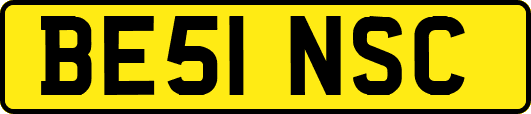 BE51 NSC